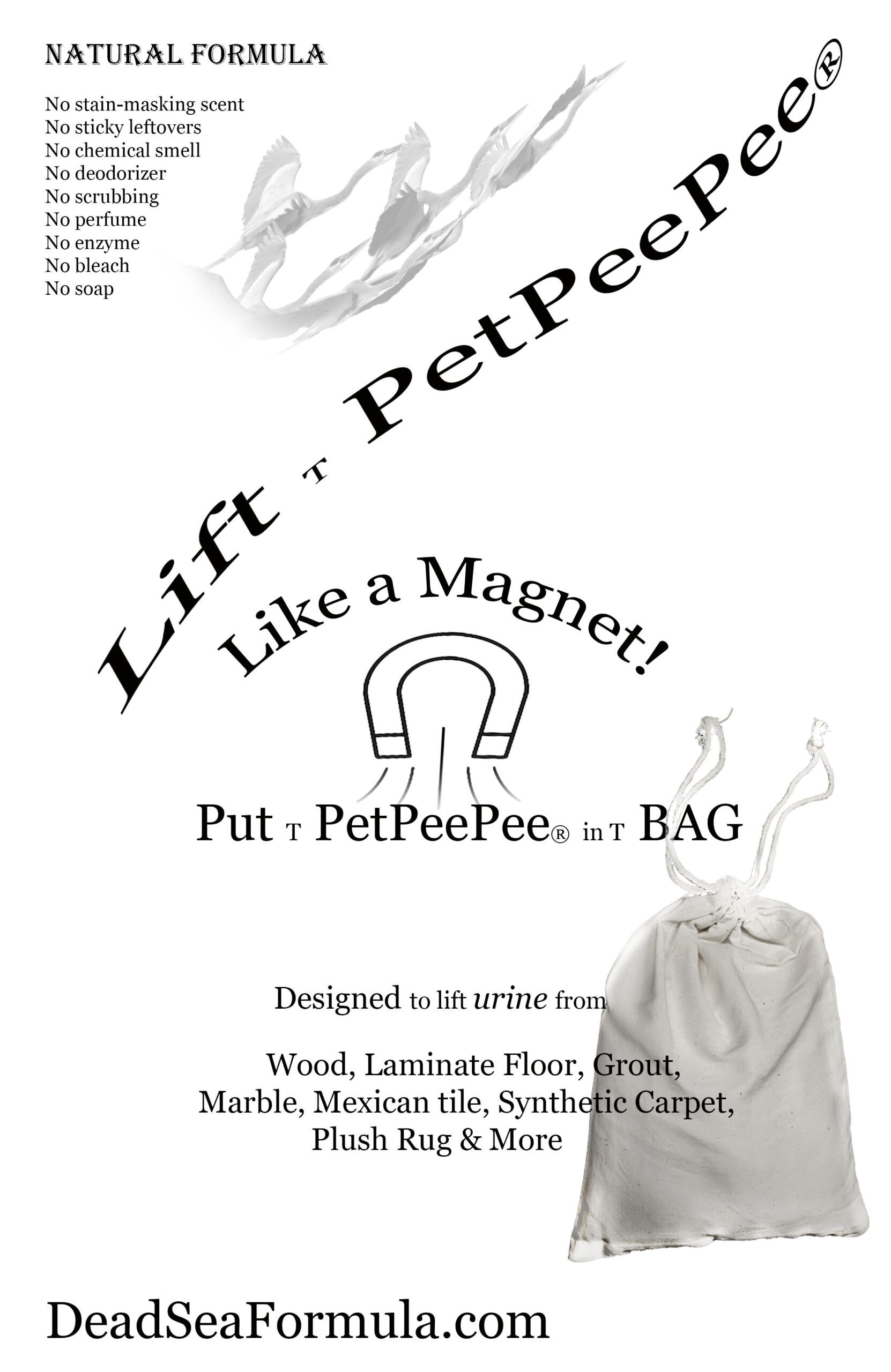 NATURAL FORMULA

No stain-masking scent
No sticky leftovers
No chemical smell
No deodorizer
No scrubbing
No perfume
No enzyme
No bleach
No soap

Lift T PetPeePee®

Like a Magnet!

Put T PetPeePee® in T BAG

Designed to lift urine from

Wood, Laminate Floor, Grout,
Marble, Mexican tile, Synthetic Carpet,
Plush Rug & More

DeadSeaFormula.com